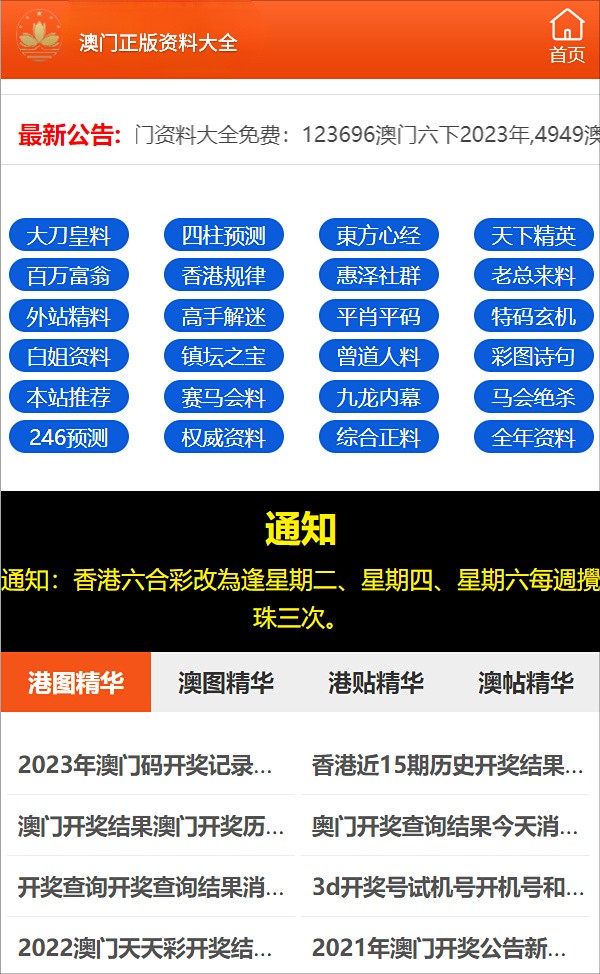 澳门正版资料大全

首页

最新公告: 门资料大全免费：123696澳门六下2023年,4949澳

大刀皇料
四柱预测
東方心经
天下精英
百万富翁
香港规律
惠泽社群
老总来料
外站精料
高手解迷
平肖平码
特码玄机
白姐资料
镇坛之宝
曾道人料
彩图诗句
本站推荐
赛马会料
九龙内幕
马会绝杀
246预测
权威资料
综合正料
全年资料

通知

通知：香港六合彩改為逢星期二、星期四、星期六每週攪珠三次。

港图精华
澳图精华
港贴精华
澳帖精华

2023年澳门码开奖记录...
香港近15期历史开奖结果...
澳门开奖结果澳门开奖历...
奥门开奖查询结果今天消...
开奖查询开奖查询结果消...
3d开奖号试机号开机号和...
2022澳门天天彩开奖结...
2021年澳门开奖公告新...